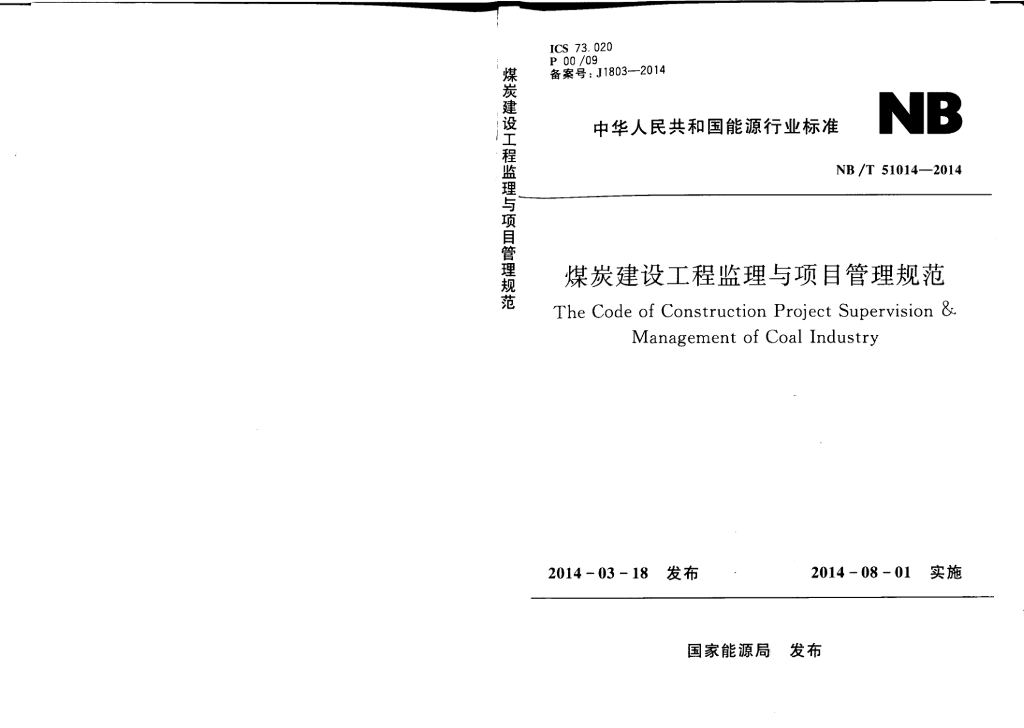 煤炭建设工程监理与项目管理规范

ICS 73.020
P 00/09
备案号：J1803—2014

中华人民共和国能源行业标准

NB

NB/T 51014—2014

煤炭建设工程监理与项目管理规范

The Code of Construction Project Supervision & Management of Coal Industry

2014-03-18 发布 2014-08-01 实施

国家能源局 发布